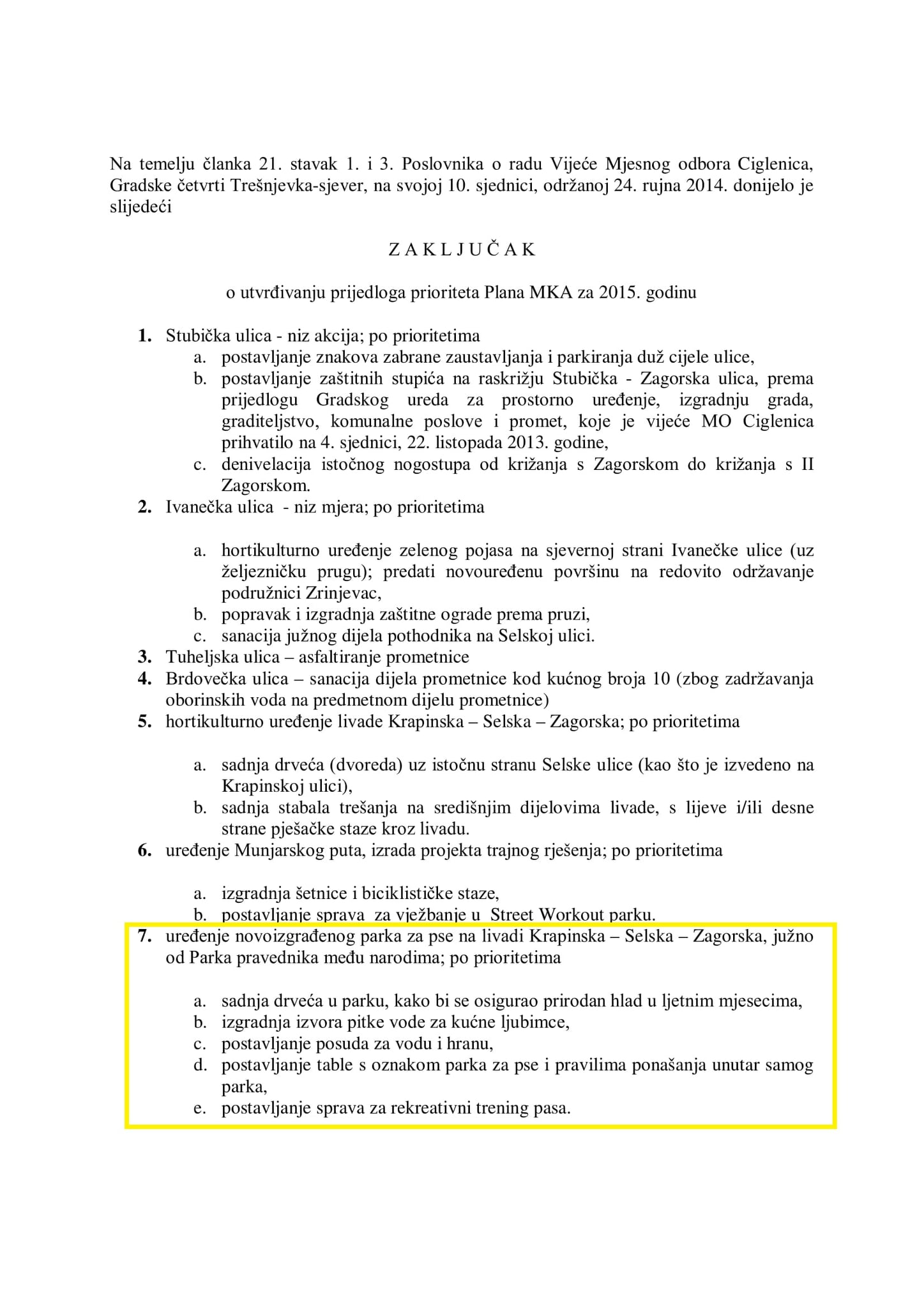 Na temelju članka 21. stavak 1. i 3. Poslovnika o radu Vijeće Mjesnog odbora Ciglenica, Gradske četvrti Trešnjevka-sjever, na svojoj 10. sjednici, održanoj 24. rujna 2014. donijelo je slijedeći

Z A K L J U Č A K

o utvrđivanju prijedloga prioriteta Plana MKA za 2015. godinu

1. Stubička ulica - niz akcija; po prioritetima
   a. postavljanje znakova zabrane zaustavljanja i parkiranja duž cijele ulice,
   b. postavljanje zaštitnih stupića na raskrižju Stubička - Zagorska ulica, prema prijedlogu Gradskog ureda za prostorno uređenje, izgradnju grada, graditeljstvo, komunalne poslove i promet, koje je vijeće MO Ciglenica prihvatilo na 4. sjednici, 22. listopada 2013. godine,
   c. denivelacija istočnog nogostupa od križanja s Zagorskom do križanja s II Zagorskom.
2. Ivanečka ulica - niz mjera; po prioritetima

   a. hortikulturno uređenje zelenog pojasa na sjevernoj strani Ivanečke ulice (uz željezničku prugu); predati novouređenu površinu na redovito održavanje podružnici Zrinjevac,
   b. popravak i izgradnja zaštitne ograde prema pruzi,
   c. sanacija južnog dijela pothodnika na Selskoj ulici.
3. Tuheljska ulica – asfaltiranje prometnice
4. Brdovečka ulica – sanacija dijela prometnice kod kućnog broja 10 (zbog zadržavanja oborinskih voda na predmetnom dijelu prometnice)
5. hortikulturno uređenje livade Krapinska – Selska – Zagorska; po prioritetima

   a. sadnja drveća (dvoreda) uz istočnu stranu Selske ulice (kao što je izvedeno na Krapinskoj ulici),
   b. sadnja stabala trešanja na središnjim dijelovima livade, s lijeve i/ili desne strane pješačke staze kroz livadu.
6. uređenje Munjarskog puta, izrada projekta trajnog rješenja; po prioritetima

   a. izgradnja šetnice i biciklističke staze,
   b. postavljanje sprava za vježbanje u Street Workout parku.
7. uređenje novoizgrađenog parka za pse na livadi Krapinska – Selska – Zagorska, južno od Parka pravednika među narodima; po prioritetima

   a. sadnja drveća u parku, kako bi se osigurao prirodan hlad u ljetnim mjesecima,
   b. izgradnja izvora pitke vode za kućne ljubimce,
   c. postavljanje posuda za vodu i hranu,
   d. postavljanje table s oznakom parka za pse i pravilima ponašanja unutar samog parka,
   e. postavljanje sprava za rekreativni trening pasa.